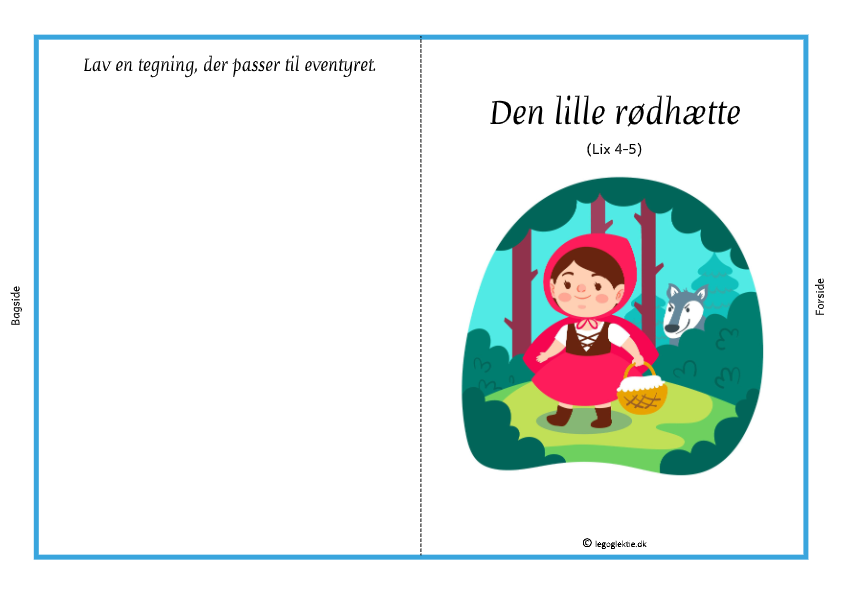 Bagside

Lav en tegning, der passer til eventyret.

Den lille rødhætte

(Lix 4-5)

© legoglektie.dk

Forside